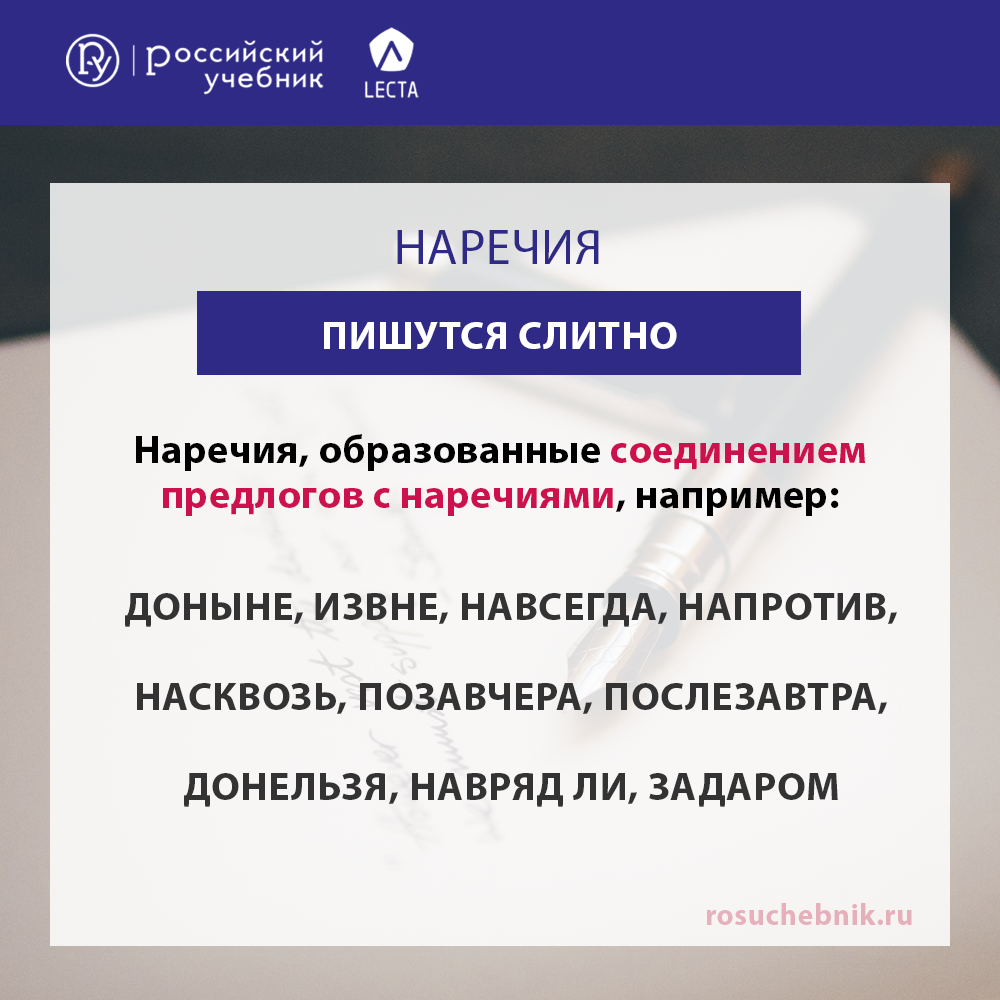 российский учебник

LECTA

НАРЕЧИЯ

ПИШУТСЯ СЛИТНО

Наречия, образованные соединением предлогов с наречиями, например:

ДОНЫНЕ, ИЗВНЕ, НАВСЕГДА, НАПРОТИВ,

НАСКВОЗЬ, ПОЗАВЧЕРА, ПОСЛЕЗАВТРА,

ДОНЕЛЬЗЯ, НАВРЯД ЛИ, ЗАДАРОМ

rosuchebnik.ru